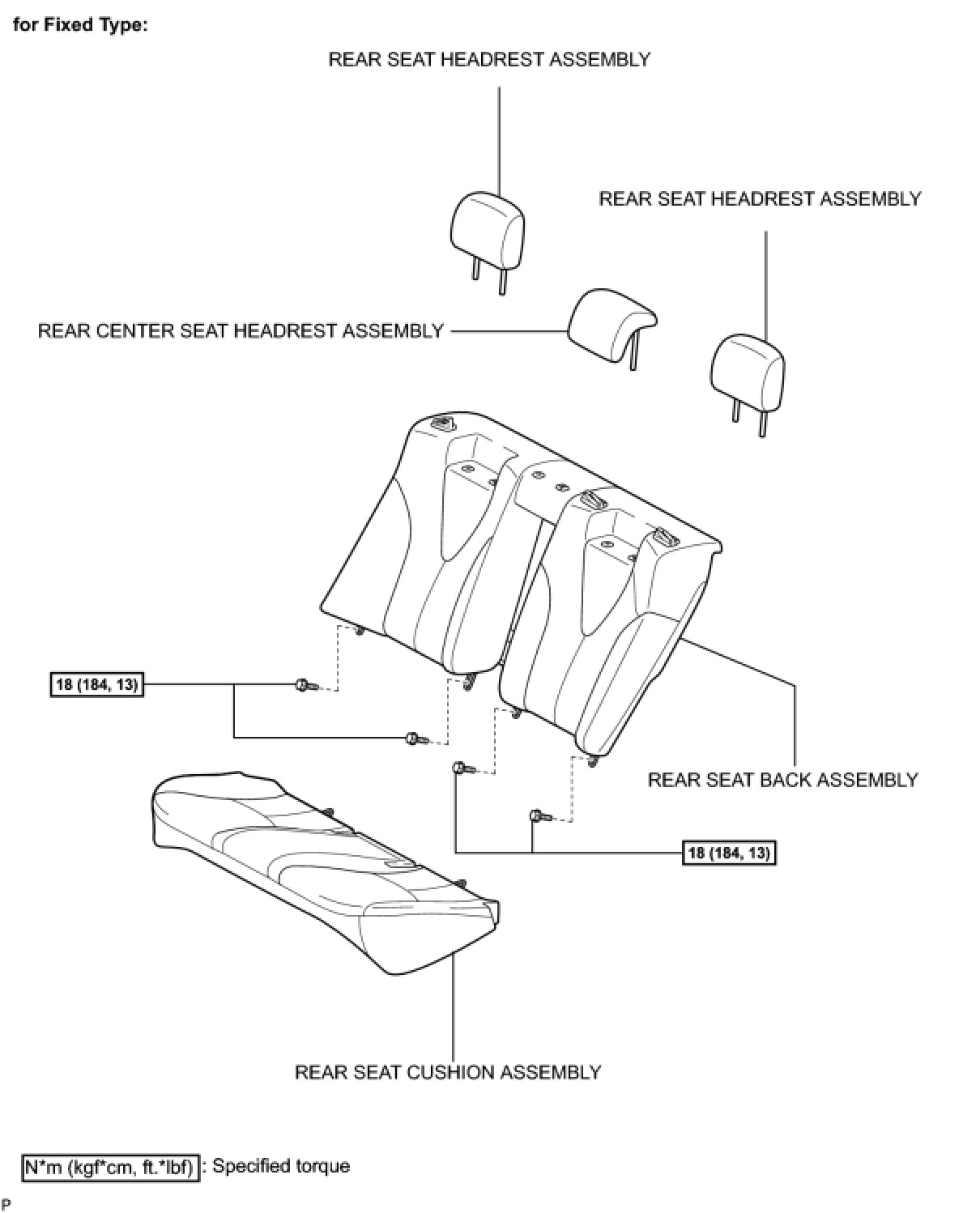 for Fixed Type:

REAR SEAT HEADREST ASSEMBLY

REAR SEAT HEADREST ASSEMBLY

REAR CENTER SEAT HEADREST ASSEMBLY

18 (184, 13)

REAR SEAT BACK ASSEMBLY

18 (184, 13)

REAR SEAT CUSHION ASSEMBLY

N*m (kgf*cm, ft.*lbf) : Specified torque

P